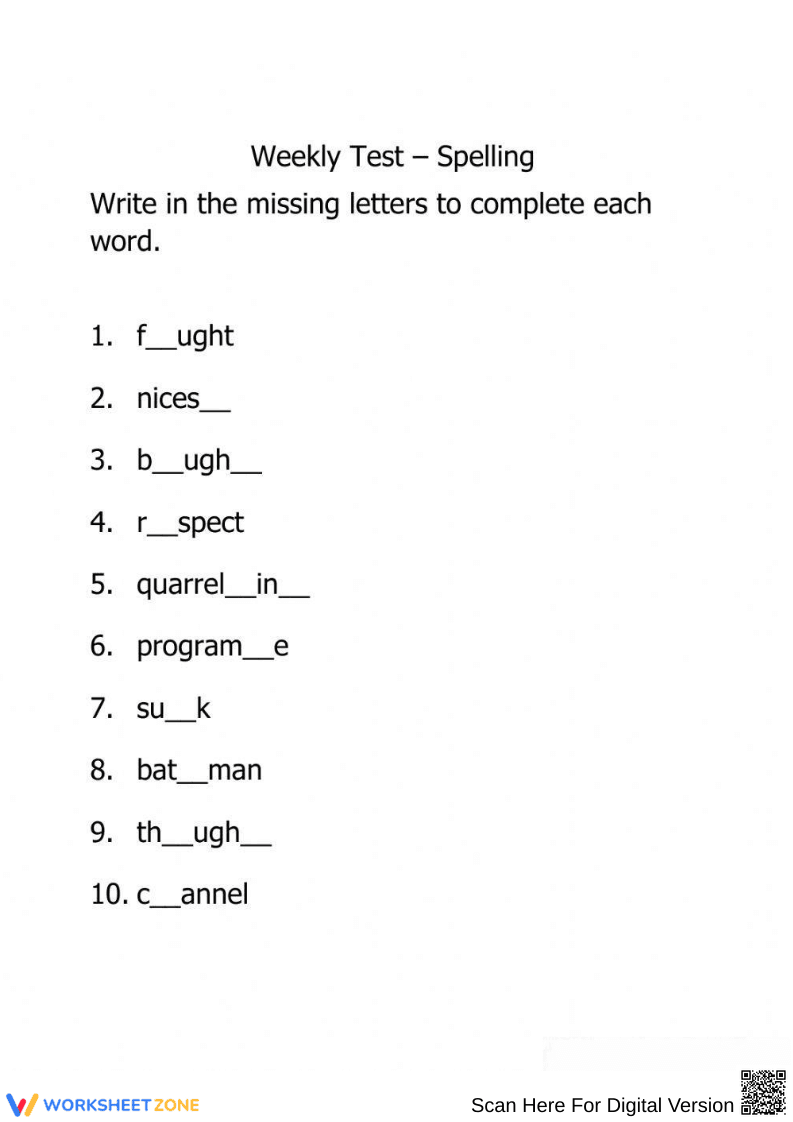 Weekly Test – Spelling

Write in the missing letters to complete each word.

1. f__ught
2. nices__
3. b__ugh__
4. r__spect
5. quarrel__in__
6. program__e
7. su__k
8. bat__man
9. th__ugh__
10. c__annel

WORKSHEETZONE

Scan Here For Digital Version